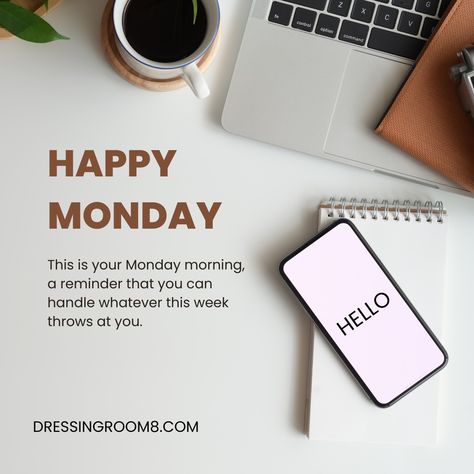 fn control option command
Z X C V

HAPPY MONDAY

This is your Monday morning, a reminder that you can handle whatever this week throws at you.

HELLO

DRESSINGROOM8.COM